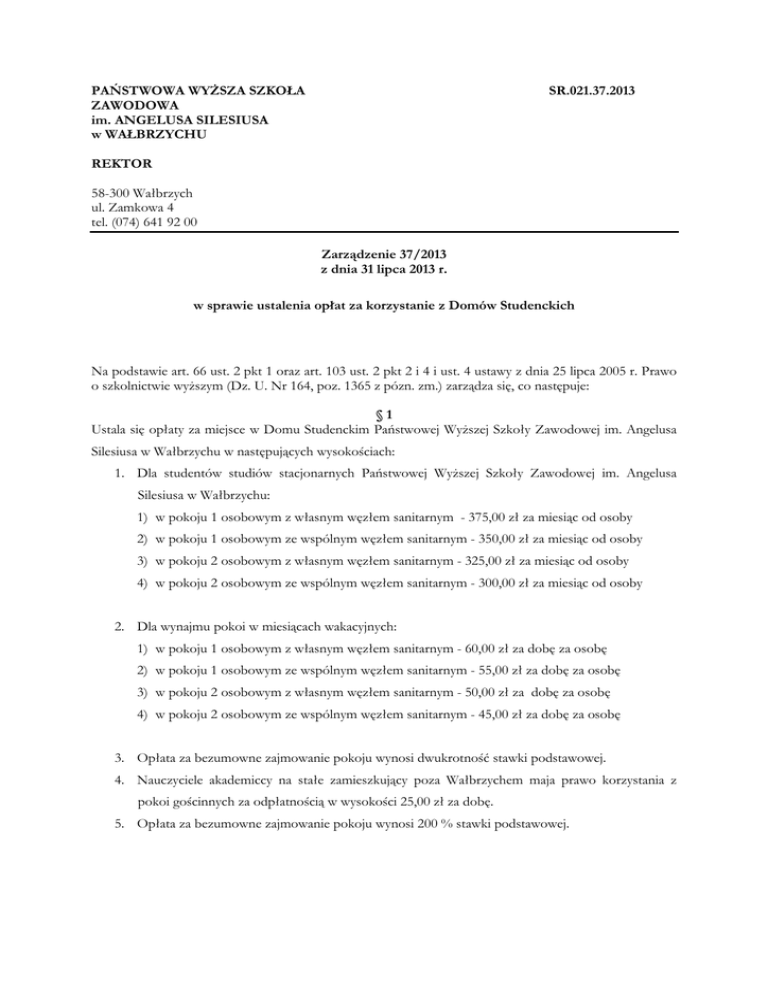 PAŃSTWOWA WYŻSZA SZKOŁA ZAWODOWA
im. ANGELUSA SILESIUSA
w WAŁBRZYCHU

SR.021.37.2013

REKTOR

58-300 Wałbrzych
ul. Zamkowa 4
tel. (074) 641 92 00

Zarządzenie 37/2013
z dnia 31 lipca 2013 r.

w sprawie ustalenia opłat za korzystanie z Domów Studenckich

Na podstawie art. 66 ust. 2 pkt 1 oraz art. 103 ust. 2 pkt 2 i 4 i ust. 4 ustawy z dnia 25 lipca 2005 r. Prawo o szkolnictwie wyższym (Dz. U. Nr 164, poz. 1365 z późn. zm.) zarządza się, co następuje:

§ 1

Ustala się opłaty za miejsce w Domu Studenckim Państwowej Wyższej Szkoły Zawodowej im. Angelusa Silesiusa w Wałbrzychu w następujących wysokościach:

1. Dla studentów studiów stacjonarnych Państwowej Wyższej Szkoły Zawodowej im. Angelusa Silesiusa w Wałbrzychu:
1) w pokoju 1 osobowym z własnym węzłem sanitarnym - 375,00 zł za miesiąc od osoby
2) w pokoju 1 osobowym ze wspólnym węzłem sanitarnym - 350,00 zł za miesiąc od osoby
3) w pokoju 2 osobowym z własnym węzłem sanitarnym - 325,00 zł za miesiąc od osoby
4) w pokoju 2 osobowym ze wspólnym węzłem sanitarnym - 300,00 zł za miesiąc od osoby

2. Dla wynajmu pokoi w miesiącach wakacyjnych:
1) w pokoju 1 osobowym z własnym węzłem sanitarnym - 60,00 zł za dobę za osobę
2) w pokoju 1 osobowym ze wspólnym węzłem sanitarnym - 55,00 zł za dobę za osobę
3) w pokoju 2 osobowym z własnym węzłem sanitarnym - 50,00 zł za dobę za osobę
4) w pokoju 2 osobowym ze wspólnym węzłem sanitarnym - 45,00 zł za dobę za osobę

3. Opłata za bezumowne zajmowanie pokoju wynosi dwukrotność stawki podstawowej.
4. Nauczyciele akademiccy na stałe zamieszkujący poza Wałbrzychem maja prawo korzystania z pokoi gościnnych za odpłatnością w wysokości 25,00 zł za dobę.
5. Opłata za bezumowne zajmowanie pokoju wynosi 200 % stawki podstawowej.